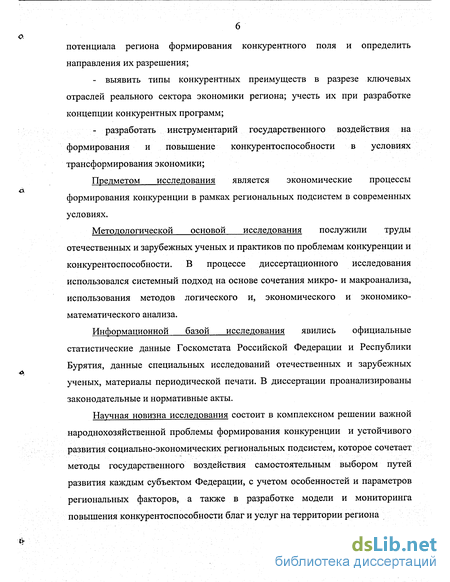 6

потенциала региона формирования конкурентного поля и определить направления их разрешения;

- выявить типы конкурентных преимуществ в разрезе ключевых отраслей реального сектора экономики региона; учесть их при разработке концепции конкурентных программ;

- разработать инструментарий государственного воздействия на формирования и повышение конкурентоспособности в условиях трансформирования экономики;

Предметом исследования является экономические процессы формирования конкуренции в рамках региональных подсистем в современных условиях.

Методологической основой исследования послужили труды отечественных и зарубежных ученых и практиков по проблемам конкуренции и конкурентоспособности. В процессе диссертационного исследования использовался системный подход на основе сочетания микро- и макроанализа, использования методов логического и, экономического и экономико-математического анализа.

Информационной базой исследования явились официальные статистические данные Госкомстата Российской Федерации и Республики Бурятия, данные специальных исследований отечественных и зарубежных ученых, материалы периодической печати. В диссертации проанализированы законодательные и нормативные акты.

Научная новизна исследования состоит в комплексном решении важной народнохозяйственной проблемы формирования конкуренции и устойчивого развития социально-экономических региональных подсистем, которое сочетает методы государственного воздействия самостоятельным выбором путей развития каждым субъектом Федерации, с учетом особенностей и параметров региональных факторов, а также в разработке модели и мониторинга повышения конкурентоспособности благ и услуг на территории региона

dsLib.net
библиотека диссертаций